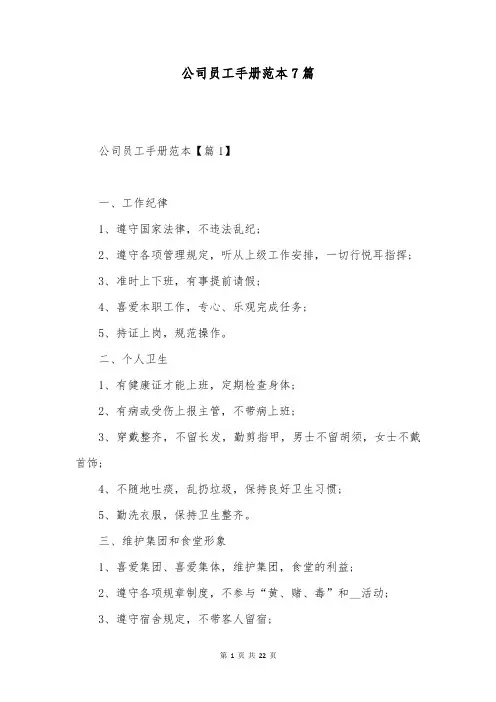 公司员工手册范本7篇

公司员工手册范本【篇1】

一、工作纪律

1、遵守国家法律，不违法乱纪；

2、遵守各项管理规定，听从上级工作安排，一切行悦耳指挥；

3、准时上下班，有事提前请假；

4、喜爱本职工作，专心、乐观完成任务；

5、持证上岗，规范操作。

二、个人卫生

1、有健康证才能上班，定期检查身体；

2、有病或受伤上报主管，不带病上班；

3、穿戴整齐，不留长发，勤剪指甲，男士不留胡须，女士不戴首饰；

4、不随地吐痰，乱扔垃圾，保持良好卫生习惯；

5、勤洗衣服，保持卫生整齐。

三、维护集团和食堂形象

1、喜爱集团、喜爱集体，维护集团，食堂的利益；

2、遵守各项规章制度，不参与“黄、赌、毒”和__活动；

3、遵守宿舍规定，不带客人留宿；

第 1 页 共 22 页